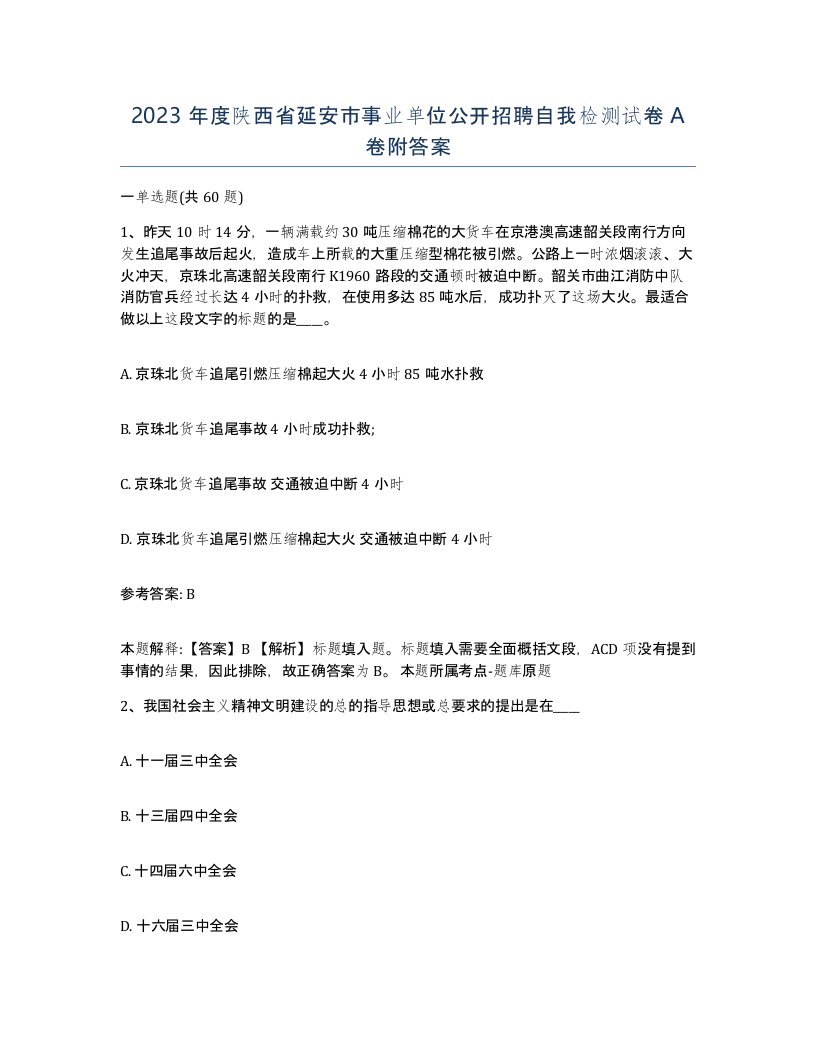 2023 年度陕西省延安市事业单位公开招聘自我检测试卷 A 卷附答案

一单选题(共 60 题)

1、昨天 10 时 14 分，一辆满载约 30 吨压缩棉花的大货车在京港澳高速韶关段南行方向发生追尾事故后起火，造成车上所载的大重压缩型棉花被引燃。公路上一时浓烟滚滚、大火冲天，京珠北高速韶关段南行 K1960 路段的交通顿时被迫中断。韶关市曲江消防中队消防官兵经过长达 4 小时的扑救，在使用多达 85 吨水后，成功扑灭了这场大火。最适合做以上这段文字的标题的是____。

A. 京珠北货车追尾引燃压缩棉起大火 4 小时 85 吨水扑救

B. 京珠北货车追尾事故 4 小时成功扑救;

C. 京珠北货车追尾事故 交通被迫中断 4 小时

D. 京珠北货车追尾引燃压缩棉起大火 交通被迫中断 4 小时

参考答案: B

本题解释:【答案】B 【解析】标题填入题。标题填入需要全面概括文段，ACD 项没有提到事情的结果，因此排除，故正确答案为 B。 本题所属考点-题库原题

2、我国社会主义精神文明建设的总的指导思想或总要求的提出是在____

A. 十一届三中全会

B. 十三届四中全会

C. 十四届六中全会

D. 十六届三中全会